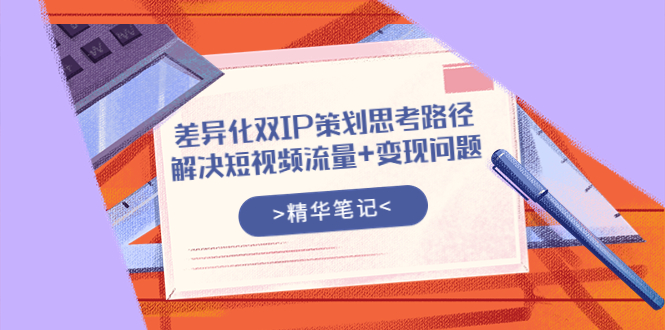 差异化双IP策划思考路径
解决短视频流量+变现问题

>精华笔记<